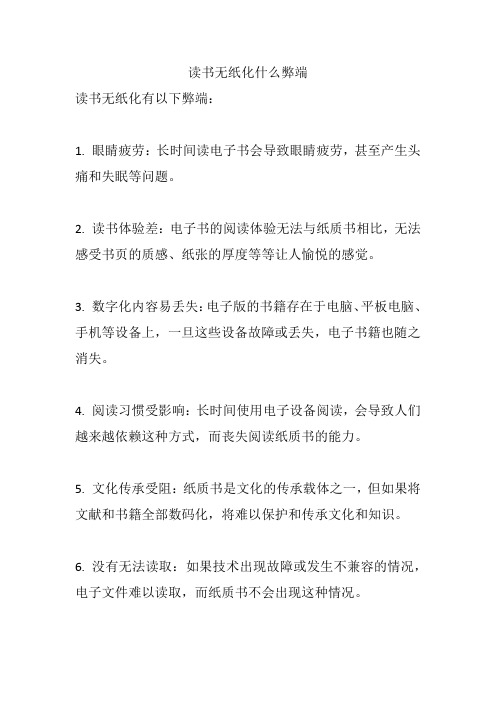 读书无纸化什么弊端

读书无纸化有以下弊端：

1. 眼睛疲劳：长时间读电子书会导致眼睛疲劳，甚至产生头痛和失眠等问题。

2. 读书体验差：电子书的阅读体验无法与纸质书相比，无法感受书页的质感、纸张的厚度等等让人愉悦的感觉。

3. 数字化内容易丢失：电子版的书籍存在于电脑、平板电脑、手机等设备上，一旦这些设备故障或丢失，电子书籍也随之消失。

4. 阅读习惯受影响：长时间使用电子设备阅读，会导致人们越来越依赖这种方式，而丧失阅读纸质书的能力。

5. 文化传承受阻：纸质书是文化的传承载体之一，但如果将文献和书籍全部数码化，将难以保护和传承文化和知识。

6. 没有无法读取：如果技术出现故障或发生不兼容的情况，电子文件难以读取，而纸质书不会出现这种情况。